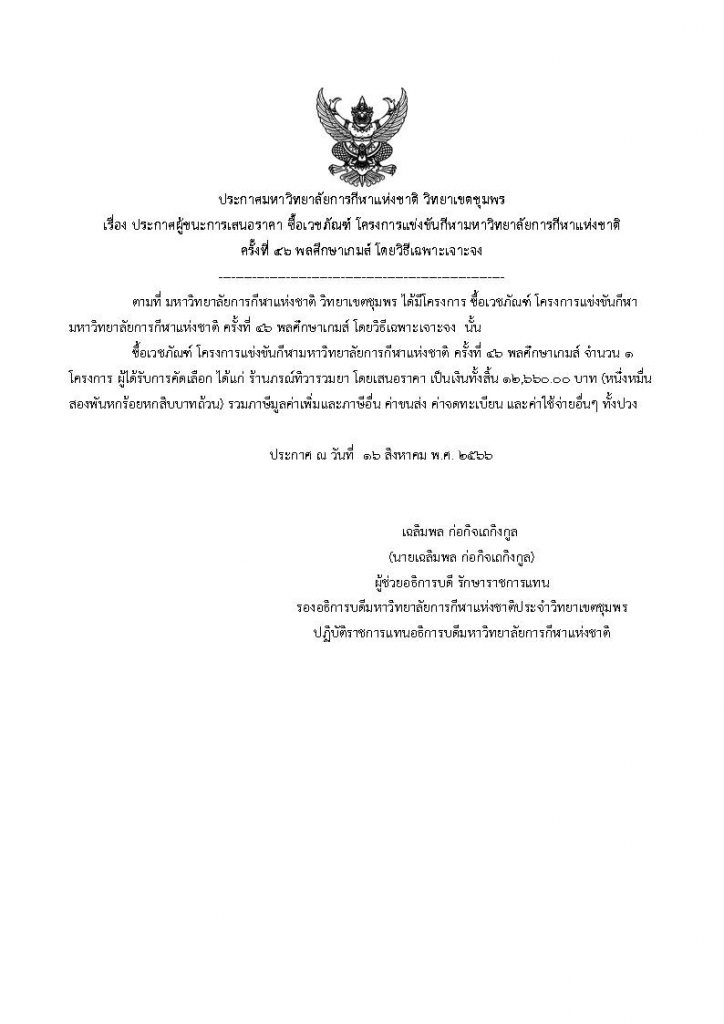 ประกาศมหาวิทยาลัยการกีฬาแห่งชาติ วิทยาเขตชุมพร
เรื่อง ประกาศผู้ชนะการเสนอราคา ซื้อเวชภัณฑ์ โครงการแข่งขันกีฬามหาวิทยาลัยการกีฬาแห่งชาติ ครั้งที่ ๔๖ พลศึกษาเกมส์ โดยวิธีเฉพาะเจาะจง

--------------------------------------------------------------------

ตามที่ มหาวิทยาลัยการกีฬาแห่งชาติ วิทยาเขตชุมพร ได้มีโครงการ ซื้อเวชภัณฑ์ โครงการแข่งขันกีฬามหาวิทยาลัยการกีฬาแห่งชาติ ครั้งที่ ๔๖ พลศึกษาเกมส์ โดยวิธีเฉพาะเจาะจง นั้น

ซื้อเวชภัณฑ์ โครงการแข่งขันกีฬามหาวิทยาลัยการกีฬาแห่งชาติ ครั้งที่ ๔๖ พลศึกษาเกมส์ จำนวน ๑ โครงการ ผู้ได้รับการคัดเลือก ได้แก่ ร้านภรณ์ทิวารวมยา โดยเสนอราคา เป็นเงินทั้งสิ้น ๑๒,๖๖๐.๐๐ บาท (หนึ่งหมื่นสองพันหกร้อยหกสิบบาทถ้วน) รวมภาษีมูลค่าเพิ่มและภาษีอื่น ค่าขนส่ง ค่าจดทะเบียน และค่าใช้จ่ายอื่นๆ ทั้งปวง

ประกาศ ณ วันที่ ๑๖ สิงหาคม พ.ศ. ๒๕๖๖

เฉลิมพล ก่อกิจเถกิงกูล
(นายเฉลิมพล ก่อกิจเถกิงกูล)
ผู้ช่วยอธิการบดี รักษาราชการแทน
รองอธิการบดีมหาวิทยาลัยการกีฬาแห่งชาติประจำวิทยาเขตชุมพร
ปฏิบัติราชการแทนอธิการบดีมหาวิทยาลัยการกีฬาแห่งชาติ